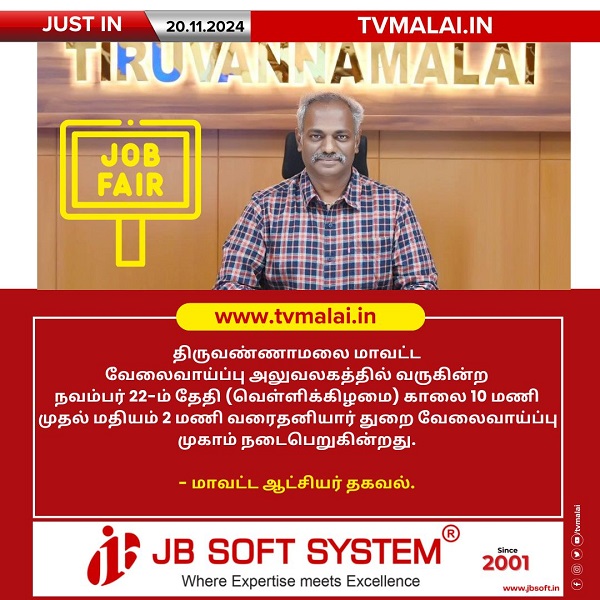 JUST IN 20.11.2024 TVMALAI.IN

TIRUVANNAMALAI

JOB FAIR

www.tvmalai.in

திருவண்ணாமலை மாவட்ட வேலைவாய்ப்பு அலுவலகத்தில் வருகின்ற நவம்பர் 22-ம் தேதி (வெள்ளிக்கிழமை) காலை 10 மணி முதல் மதியம் 2 மணி வரைதனியார் துறை வேலைவாய்ப்பு முகாம் நடைபெறுகின்றது.

- மாவட்ட ஆட்சியர் தகவல்.

JB SOFT SYSTEM®

Where Expertise meets Excellence

Since 2001

www.jbsoft.in

/tvmalai